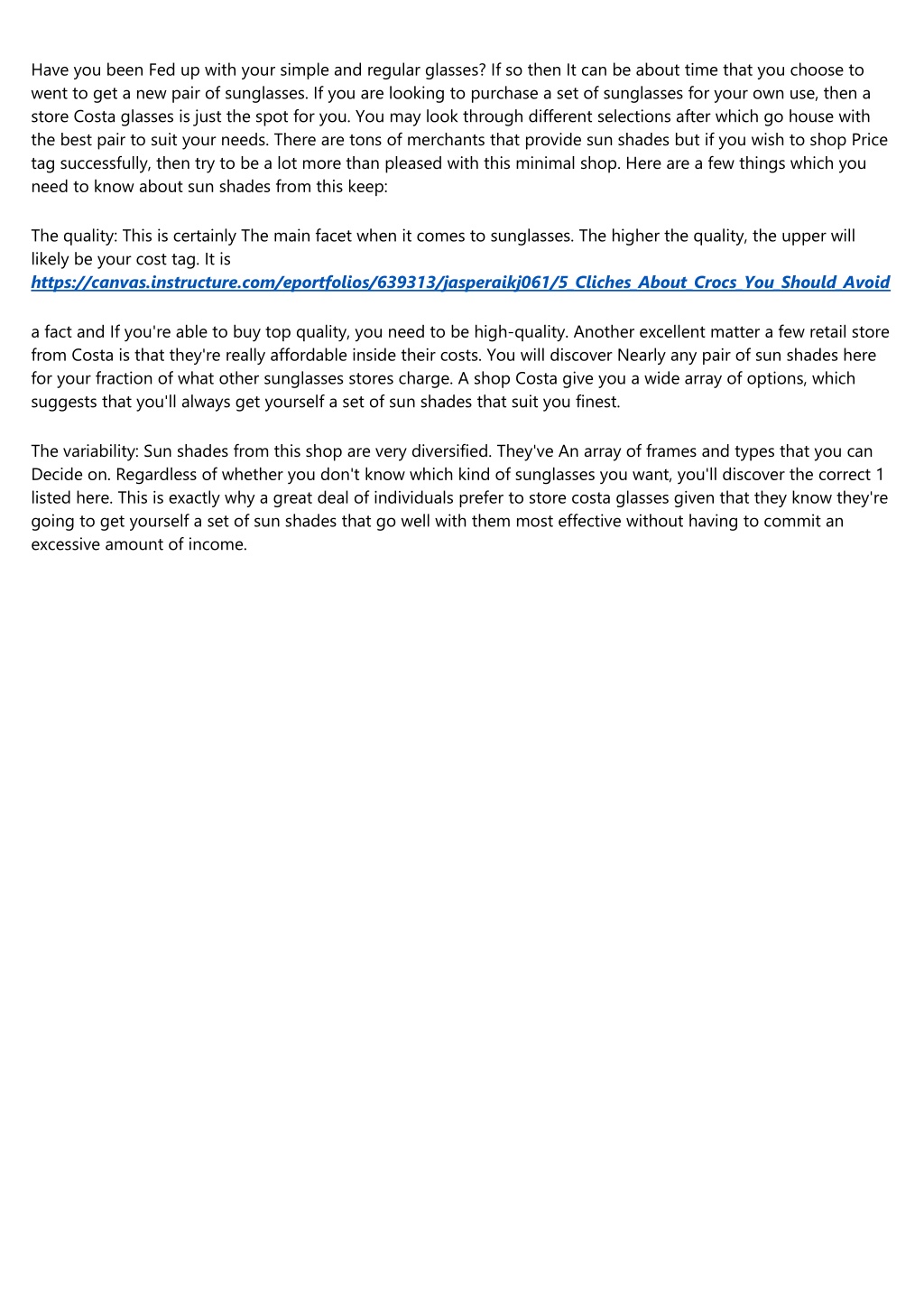 Have you been Fed up with your simple and regular glasses? If so then It can be about time that you choose to went to get a new pair of sunglasses. If you are looking to purchase a set of sunglasses for your own use, then a store Costa glasses is just the spot for you. You may look through different selections after which go house with the best pair to suit your needs. There are tons of merchants that provide sun shades but if you wish to shop Price tag successfully, then try to be a lot more than pleased with this minimal shop. Here are a few things which you need to know about sun shades from this keep:

The quality: This is certainly The main facet when it comes to sunglasses. The higher the quality, the upper will likely be your cost tag. It is
https://canvas.instructure.com/eportfolios/639313/jasperaikj061/5_Cliches_About_Crocs_You_Should_Avoid

a fact and If you're able to buy top quality, you need to be high-quality. Another excellent matter a few retail store from Costa is that they're really affordable inside their costs. You will discover Nearly any pair of sun shades here for your fraction of what other sunglasses stores charge. A shop Costa give you a wide array of options, which suggests that you'll always get yourself a set of sun shades that suit you finest.

The variability: Sun shades from this shop are very diversified. They've An array of frames and types that you can Decide on. Regardless of whether you don't know which kind of sunglasses you want, you'll discover the correct 1 listed here. This is exactly why a great deal of individuals prefer to store costa glasses given that they know they're going to get yourself a set of sun shades that go well with them most effective without having to commit an excessive amount of income.